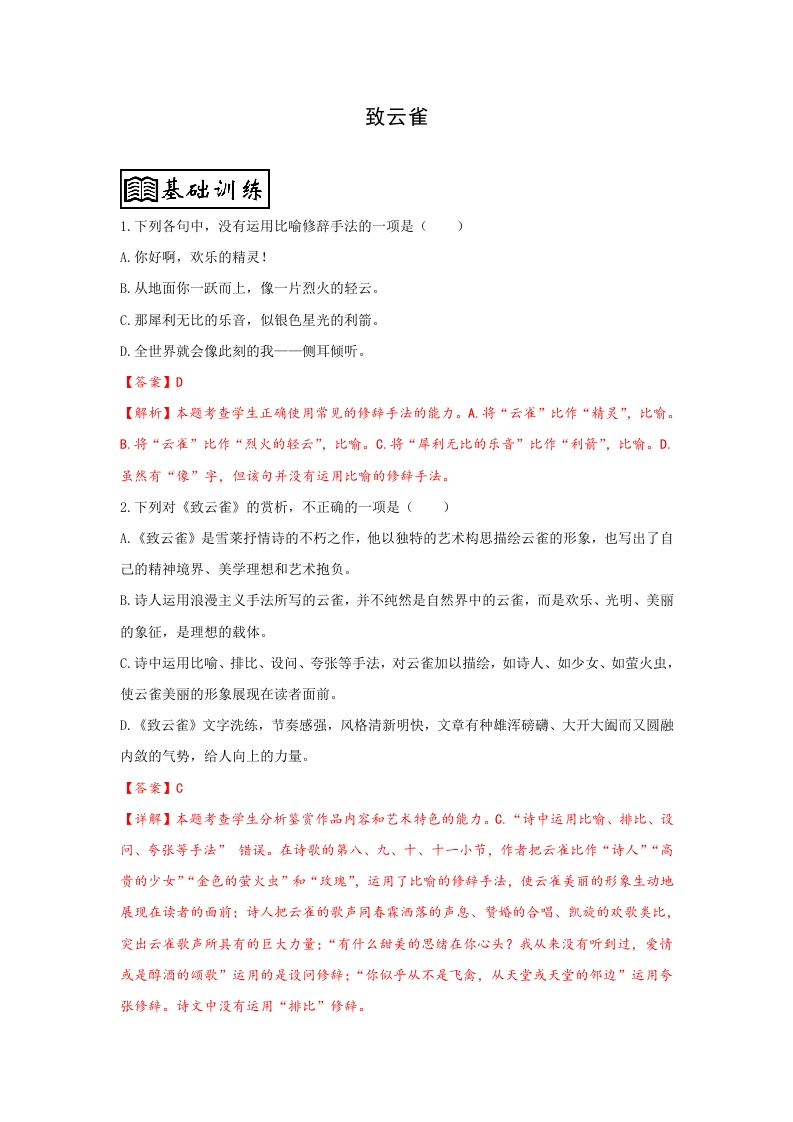 致云雀

基础训练

1.下列各句中，没有运用比喻修辞手法的一项是（　　）

A.你好啊，欢乐的精灵！

B.从地面你一跃而上，像一片烈火的轻云。

C.那犀利无比的乐音，似银色星光的利箭。

D.全世界就会像此刻的我——侧耳倾听。

【答案】D

【解析】本题考查学生正确使用常见的修辞手法的能力。A.将“云雀”比作“精灵”，比喻。B.将“云雀”比作“烈火的轻云”，比喻。C.将“犀利无比的乐音”比作“利箭”，比喻。D.虽然有“像”字，但该句并没有运用比喻的修辞手法。

2.下列对《致云雀》的赏析，不正确的一项是（　　）

A.《致云雀》是雪莱抒情诗的不朽之作，他以独特的艺术构思描绘云雀的形象，也写出了自己的精神境界、美学理想和艺术抱负。

B.诗人运用浪漫主义手法所写的云雀，并不纯然是自然界中的云雀，而是欢乐、光明、美丽的象征，是理想的载体。

C.诗中运用比喻、排比、设问、夸张等手法，对云雀加以描绘，如诗人、如少女、如萤火虫，使云雀美丽的形象展现在读者面前。

D.《致云雀》文字洗练，节奏感强，风格清新明快，文章有种雄浑磅礴、大开大阖而又圆融内敛的气势，给人向上的力量。

【答案】C

【详解】本题考查学生分析鉴赏作品内容和艺术特色的能力。C.“诗中运用比喻、排比、设问、夸张等手法” 错误。在诗歌的第八、九、十、十一小节，作者把云雀比作“诗人”“高贵的少女”“金色的萤火虫”和“玫瑰”，运用了比喻的修辞手法，使云雀美丽的形象生动地展现在读者的面前；诗人把云雀的歌声同春霖洒落的声息、赞婚的合唱、凯旋的欢歌类比，突出云雀歌声所具有的巨大力量；“有什么甜美的思绪在你心头？我从来没有听到过，爱情或是醇酒的颂歌”运用的是设问修辞；“你似乎从不是飞禽，从天堂或天堂的邻边”运用夸张修辞。诗文中没有运用“排比”修辞。